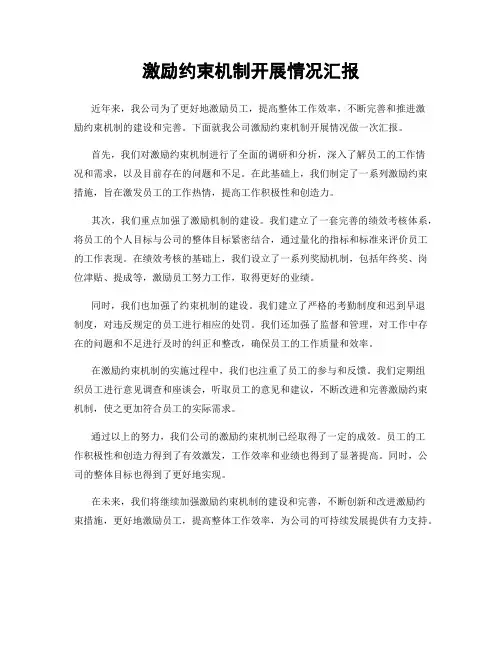 激励约束机制开展情况汇报

近年来，我公司为了更好地激励员工，提高整体工作效率，不断完善和推进激励约束机制的建设和完善。下面就我公司激励约束机制开展情况做一次汇报。

首先，我们对激励约束机制进行了全面的调研和分析，深入了解员工的工作情况和需求，以及目前存在的问题和不足。在此基础上，我们制定了一系列激励约束措施，旨在激发员工的工作热情，提高工作积极性和创造力。

其次，我们重点加强了激励机制的建设。我们建立了一套完善的绩效考核体系，将员工的个人目标与公司的整体目标紧密结合，通过量化的指标和标准来评价员工的工作表现。在绩效考核的基础上，我们设立了一系列奖励机制，包括年终奖、岗位津贴、提成等，激励员工努力工作，取得更好的业绩。

同时，我们也加强了约束机制的建设。我们建立了严格的考勤制度和迟到早退制度，对违反规定的员工进行相应的处罚。我们还加强了监督和管理，对工作中存在的问题和不足进行及时的纠正和整改，确保员工的工作质量和效率。

在激励约束机制的实施过程中，我们也注重了员工的参与和反馈。我们定期组织员工进行意见调查和座谈会，听取员工的意见和建议，不断改进和完善激励约束机制，使之更加符合员工的实际需求。

通过以上的努力，我们公司的激励约束机制已经取得了一定的成效。员工的工作积极性和创造力得到了有效激发，工作效率和业绩也得到了显著提高。同时，公司的整体目标也得到了更好地实现。

在未来，我们将继续加强激励约束机制的建设和完善，不断创新和改进激励约束措施，更好地激励员工，提高整体工作效率，为公司的可持续发展提供有力支持。